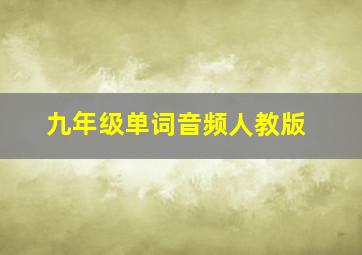 九年级单词音频人教版